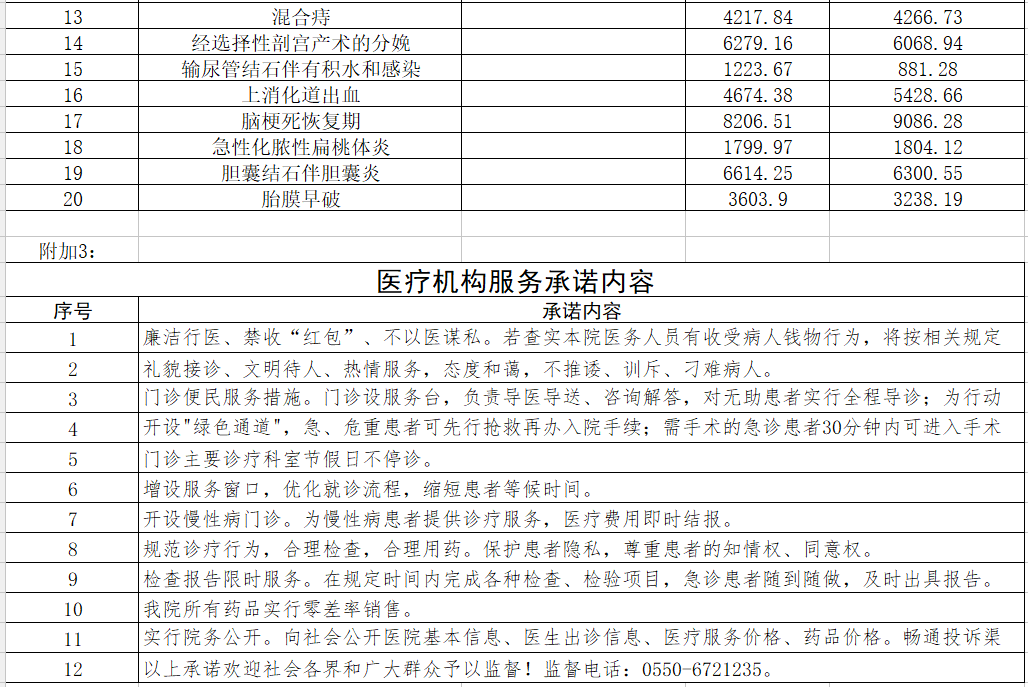 | 13 | 混合痔 | 4217.84 | 4266.73 |
|---|---|---|---|
| 14 | 经选择性剖宫产术的分娩 | 6279.16 | 6068.94 |
| 15 | 输尿管结石伴有积水和感染 | 1223.67 | 881.28 |
| 16 | 上消化道出血 | 4674.38 | 5428.66 |
| 17 | 脑梗死恢复期 | 8206.51 | 9086.28 |
| 18 | 急性化脓性扁桃体炎 | 1799.97 | 1804.12 |
| 19 | 胆囊结石伴胆囊炎 | 6614.25 | 6300.55 |
| 20 | 胎膜早破 | 3603.9 | 3238.19 |

附加3：

医疗机构服务承诺内容

| 序号 | 承诺内容 |
|---|---|
| 1 | 廉洁行医、禁收“红包”、不以医谋私。若查实本院医务人员有收受病人钱物行为，将按相关规定 |
| 2 | 礼貌接诊、文明待人、热情服务，态度和蔼，不推诿、训斥、刁难病人。 |
| 3 | 门诊便民服务措施。门诊设服务台，负责导医导送、咨询解答，对无助患者实行全程导诊；为行动 |
| 4 | 开设"绿色通道"，急、危重患者可先行抢救再办入院手续；需手术的急诊患者30分钟内可进入手术 |
| 5 | 门诊主要诊疗科室节假日不停诊。 |
| 6 | 增设服务窗口，优化就诊流程，缩短患者等候时间。 |
| 7 | 开设慢性病门诊。为慢性病患者提供诊疗服务，医疗费用即时结报。 |
| 8 | 规范诊疗行为，合理检查，合理用药。保护患者隐私，尊重患者的知情权、同意权。 |
| 9 | 检查报告限时服务。在规定时间内完成各种检查、检验项目，急诊患者随到随做，及时出具报告。 |
| 10 | 我院所有药品实行零差率销售。 |
| 11 | 实行院务公开。向社会公开医院基本信息、医生出诊信息、医疗服务价格、药品价格。畅通投诉渠 |
| 12 | 以上承诺欢迎社会各界和广大群众予以监督！监督电话：0550-6721235。 |